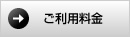 ご利用料金